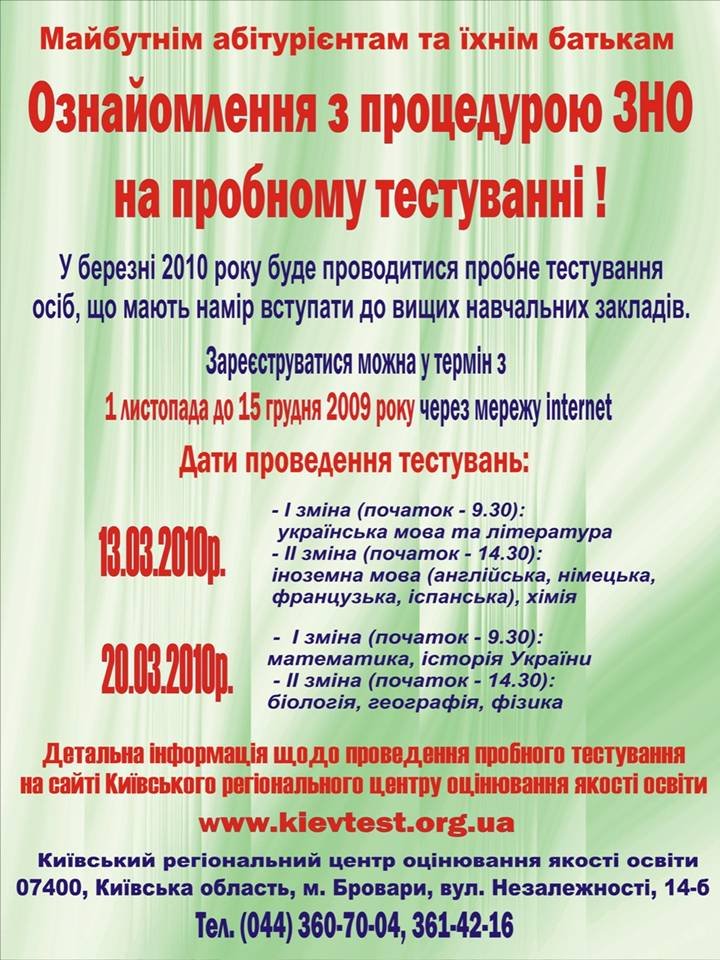 Майбутнім абітурієнтам та їхнім батькам

Ознайомлення з процедурою ЗНО на пробному тестуванні !

У березні 2010 року буде проводитися пробне тестування осіб, що мають намір вступати до вищих навчальних закладів.

Зареєструватися можна у термін з 1 листопада до 15 грудня 2009 року через мережу internet

Дати проведення тестувань:

13.03.2010р.

- І зміна (початок - 9.30): українська мова та література
- ІІ зміна (початок - 14.30): іноземна мова (англійська, німецька, французька, іспанська), хімія

20.03.2010р.

- І зміна (початок - 9.30): математика, історія України
- ІІ зміна (початок - 14.30): біологія, географія, фізика

Детальна інформація щодо проведення пробного тестування на сайті Київського регіонального центру оцінювання якості освіти

www.kievtest.org.ua

Київський регіональний центр оцінювання якості освіти
07400, Київська область, м. Бровари, вул. Незалежності, 14-б
Тел. (044) 360-70-04, 361-42-16